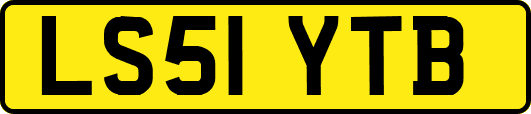 LS51 YTB